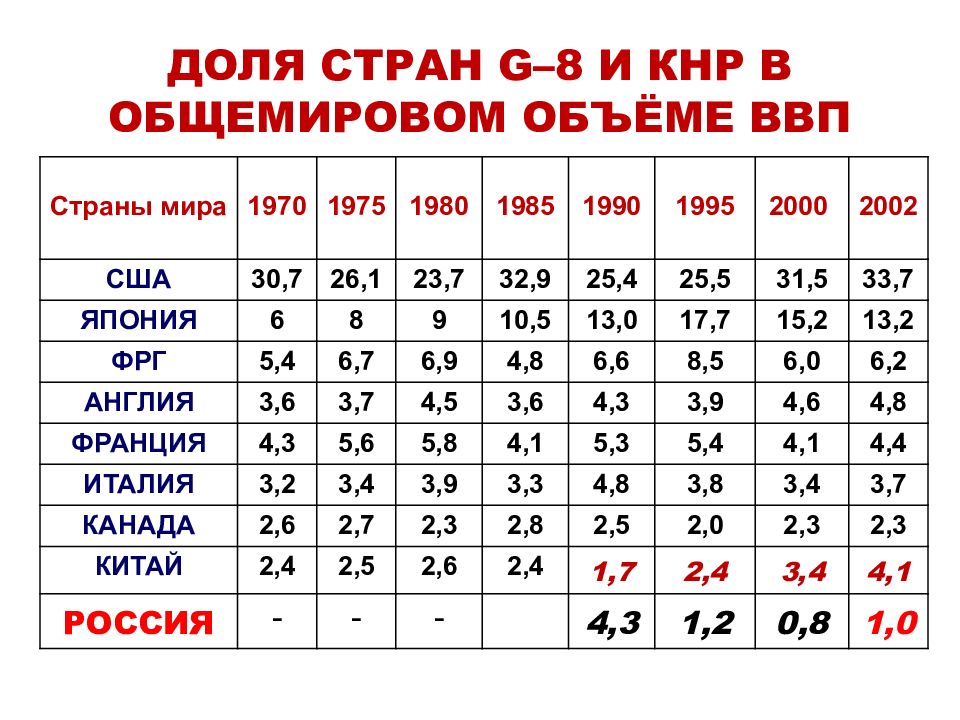 ДОЛЯ СТРАН G–8 И КНР В ОБЩЕМИРОВОМ ОБЪЁМЕ ВВП

| Страны мира | 1970 | 1975 | 1980 | 1985 | 1990 | 1995 | 2000 | 2002 |
|---|---|---|---|---|---|---|---|---|
| США | 30,7 | 26,1 | 23,7 | 32,9 | 25,4 | 25,5 | 31,5 | 33,7 |
| ЯПОНИЯ | 6 | 8 | 9 | 10,5 | 13,0 | 17,7 | 15,2 | 13,2 |
| ФРГ | 5,4 | 6,7 | 6,9 | 4,8 | 6,6 | 8,5 | 6,0 | 6,2 |
| АНГЛИЯ | 3,6 | 3,7 | 4,5 | 3,6 | 4,3 | 3,9 | 4,6 | 4,8 |
| ФРАНЦИЯ | 4,3 | 5,6 | 5,8 | 4,1 | 5,3 | 5,4 | 4,1 | 4,4 |
| ИТАЛИЯ | 3,2 | 3,4 | 3,9 | 3,3 | 4,8 | 3,8 | 3,4 | 3,7 |
| КАНАДА | 2,6 | 2,7 | 2,3 | 2,8 | 2,5 | 2,0 | 2,3 | 2,3 |
| КИТАЙ | 2,4 | 2,5 | 2,6 | 2,4 | 1,7 | 2,4 | 3,4 | 4,1 |
| РОССИЯ | - | - | - | | 4,3 | 1,2 | 0,8 | 1,0 |